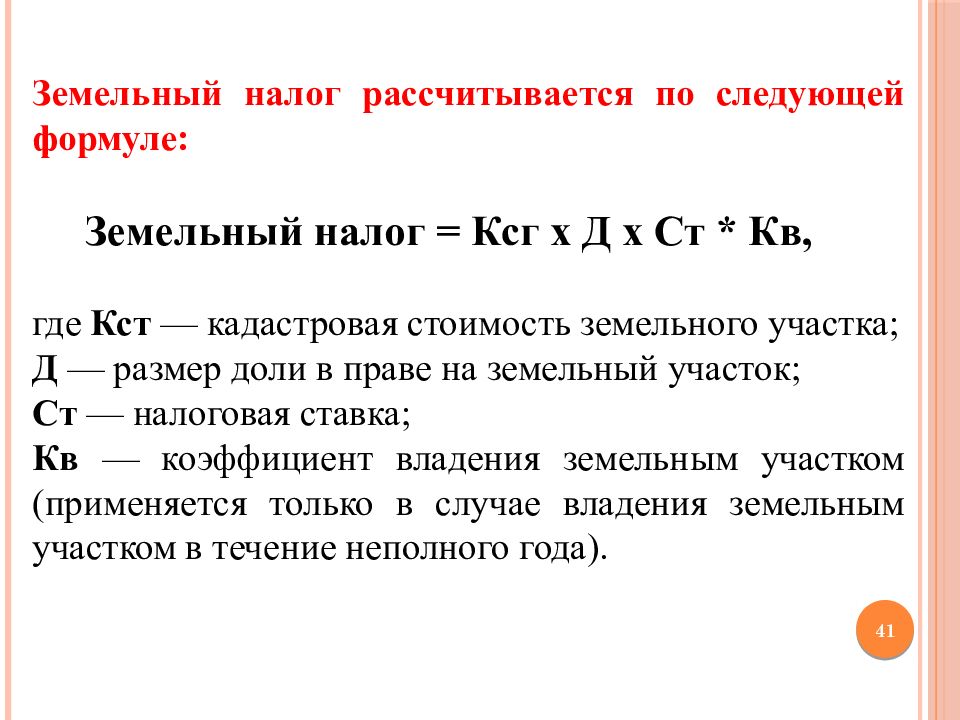 Земельный налог рассчитывается по следующей формуле:

Земельный налог = Ксг х Д х Ст * Кв,

где Кст — кадастровая стоимость земельного участка;
Д — размер доли в праве на земельный участок;
Ст — налоговая ставка;
Кв — коэффициент владения земельным участком (применяется только в случае владения земельным участком в течение неполного года).

41